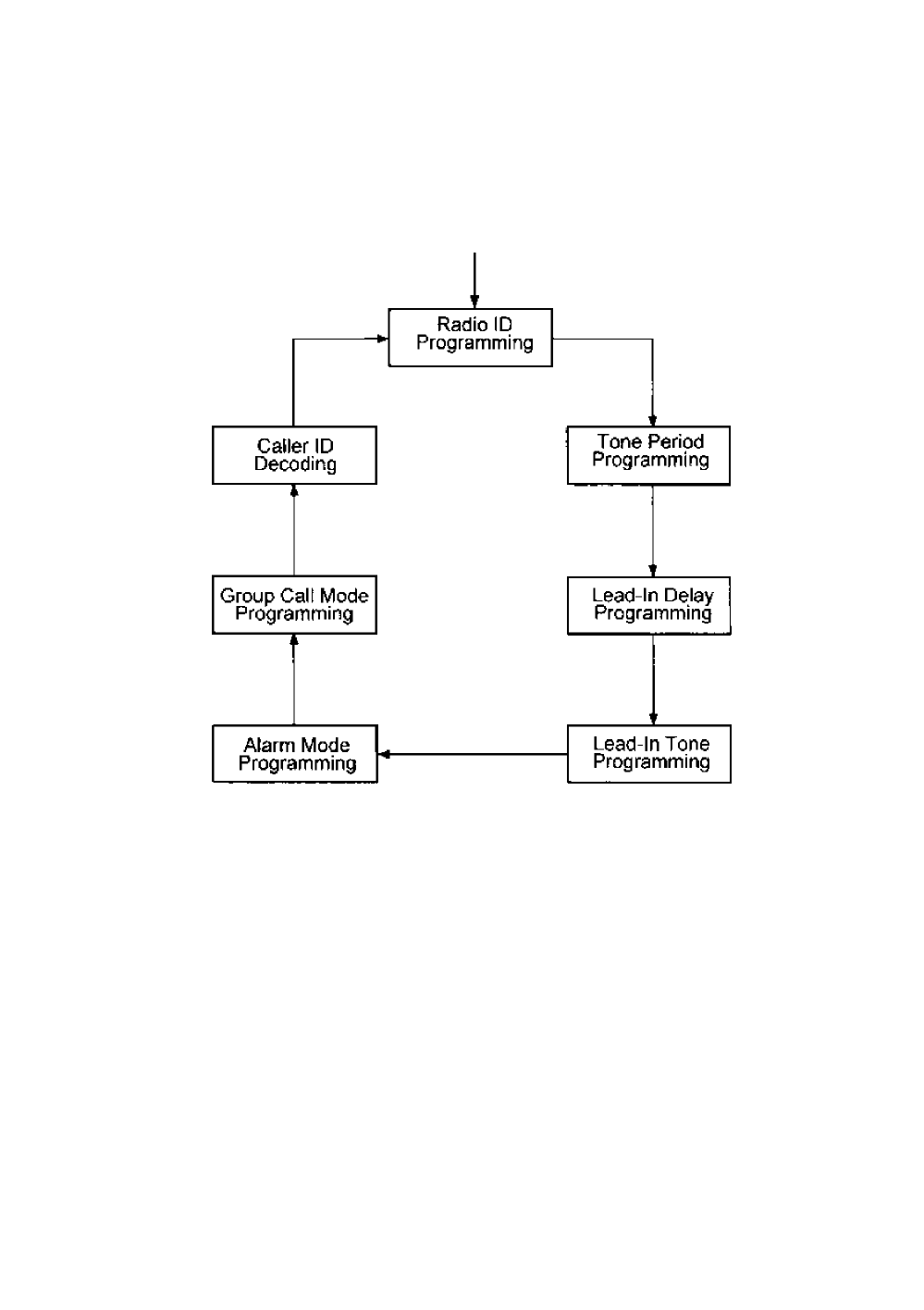 Radio ID Programming

Tone Period Programming

Lead-In Delay Programming

Lead-In Tone Programming

Alarm Mode Programming

Group Call Mode Programming

Caller ID Decoding